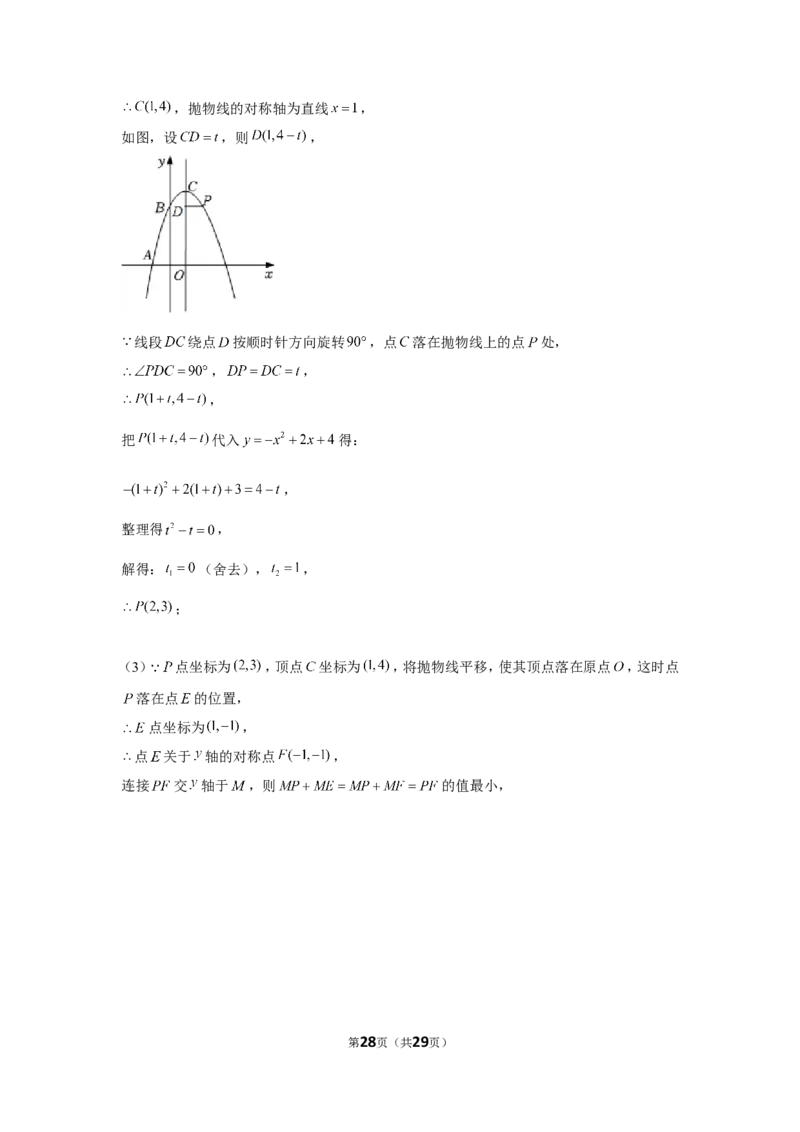 $\therefore C(1,4)$，抛物线的对称轴为直线$x=1$，

如图，设$CD=t$，则$D(1,4-t)$，

y
C
B
D
P
A
O
x

$\because$线段$DC$绕点$D$按顺时针方向旋转$90°$，点$C$落在抛物线上的点$P$处，

$\therefore \angle PDC=90°$，$DP=DC=t$，

$\therefore P(1+t,4-t)$，

把$P(1+t,4-t)$代入$y=-x^2+2x+4$得：

$-(1+t)^2+2(1+t)+3=4-t$，

整理得$t^2-t=0$，

解得：$t_1=0$（舍去），$t_2=1$，

$\therefore P(2,3)$；

（3）$\because P$点坐标为$(2,3)$，顶点$C$坐标为$(1,4)$，将抛物线平移，使其顶点落在原点$O$，这时点$P$落在点$E$的位置，

$\therefore E$点坐标为$(1,-1)$，

$\therefore$点$E$关于$y$轴的对称点$F(-1,-1)$，

连接$PF$交$y$轴于$M$，则$MP+ME=MP+MF=PF$的值最小，

第28页（共29页）